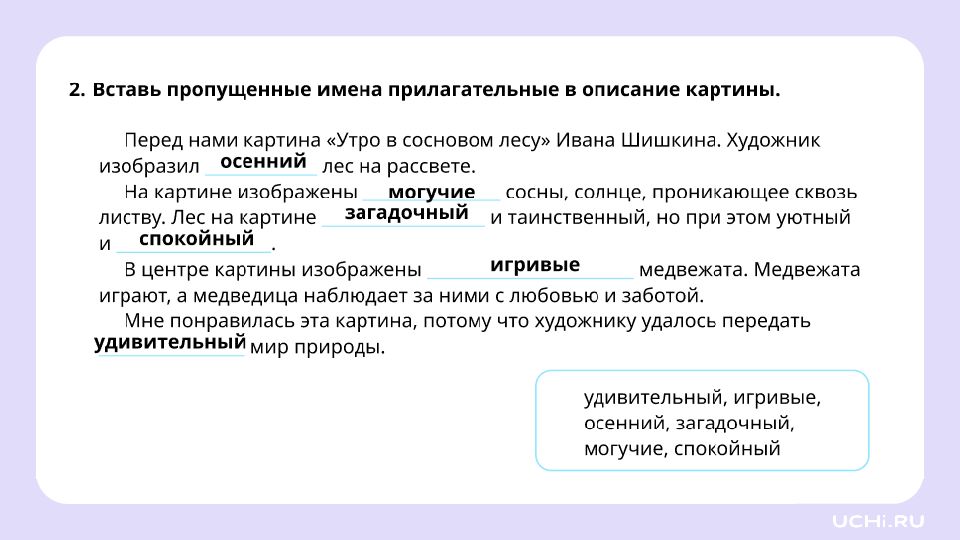 2. Вставь пропущенные имена прилагательные в описание картины.

Перед нами картина «Утро в сосновом лесу» Ивана Шишкина. Художник изобразил осенний лес на рассвете.

На картине изображены могучие сосны, солнце, проникающее сквозь листву. Лес на картине загадочный и таинственный, но при этом уютный и спокойный.

В центре картины изображены игривые медвежата. Медвежата играют, а медведица наблюдает за ними с любовью и заботой.

Мне понравилась эта картина, потому что художнику удалось передать удивительный мир природы.

удивительный, игривые, осенний, загадочный, могучие, спокойный

UCHI.RU